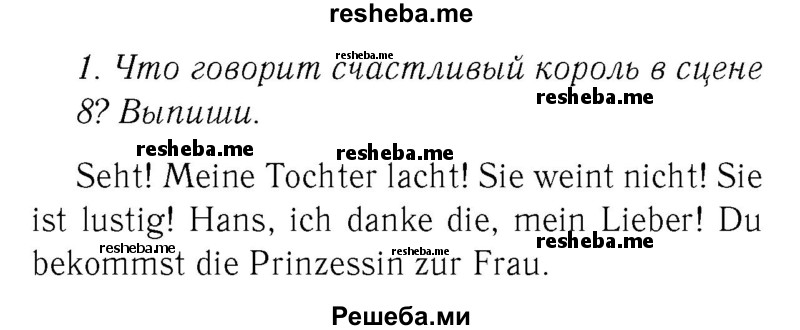 resheba.me

1. Что говорит счастливый король в сцене 8? Выпиши.

resheba.me resheba.me resheba.me resheba.me

Seht! Meine Tochter lacht! Sie weint nicht! Sie ist lustig! Hans, ich danke die, mein Lieber! Du bekommst die Prinzessin zur Frau.

resheba.me resheba.me resheba.me

Решеба.ми